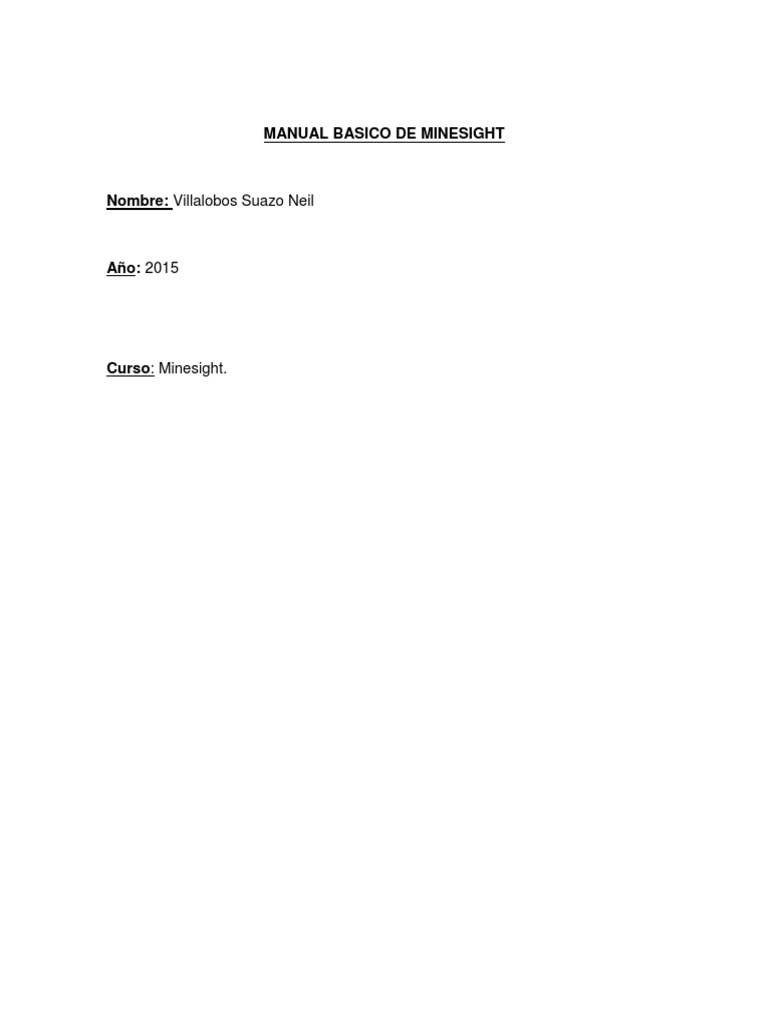 MANUAL BASICO DE MINESIGHT

Nombre: Villalobos Suazo Neil

Año: 2015

Curso: Minesight.